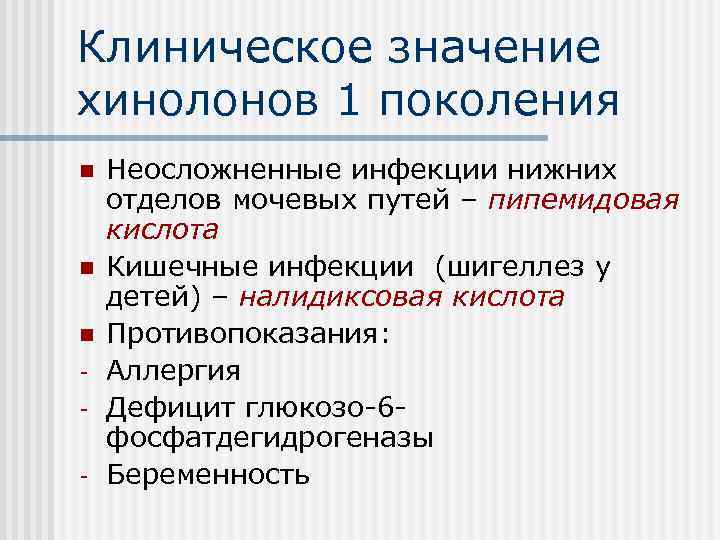 Клиническое значение хинолонов 1 поколения

• Неосложненные инфекции нижних отделов мочевых путей – пипемидовая кислота
• Кишечные инфекции (шигеллез у детей) – налидиксовая кислота
• Противопоказания:
- Аллергия
- Дефицит глюкозо-6-фосфатдегидрогеназы
- Беременность